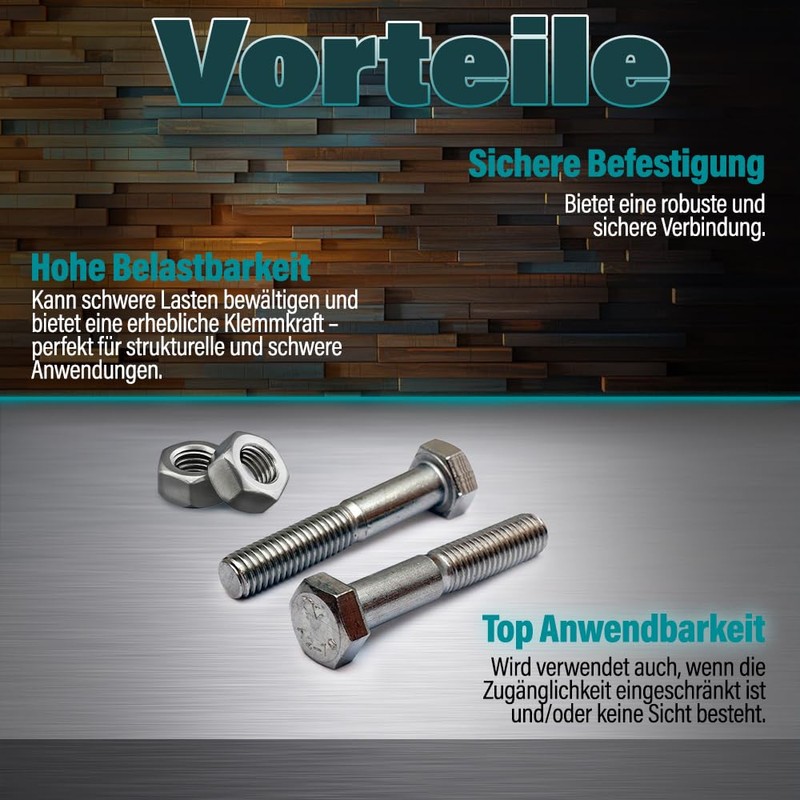 Vorteile

Sichere Befestigung

Bietet eine robuste und sichere Verbindung.

Hohe Belastbarkeit

Kann schwere Lasten bewältigen und bietet eine erhebliche Klemmkraft – perfekt für strukturelle und schwere Anwendungen.

Top Anwendbarkeit

Wird verwendet auch, wenn die Zugänglichkeit eingeschränkt ist und/oder keine Sicht besteht.